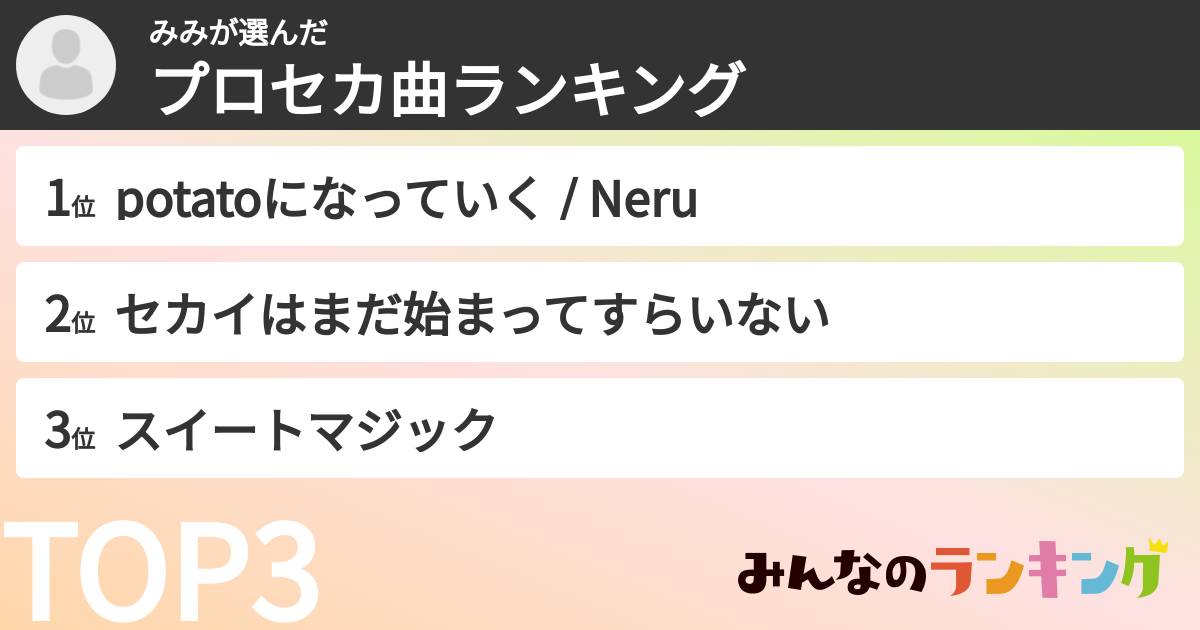 みみが選んだ
プロセカ曲ランキング

1位 potatoになっていく / Neru

2位 セカイはまだ始まってすらいない

3位 スイートマジック

TOP3

みんなのランキング